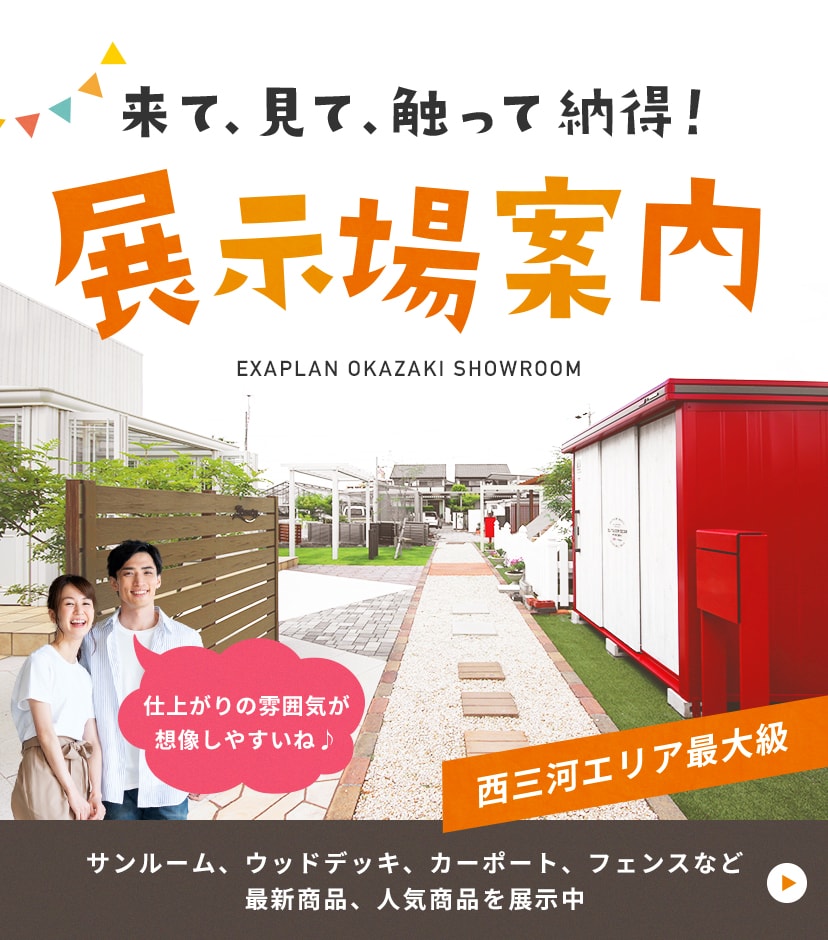 来て、見て、触って 納得！

展示場案内

EXAPLAN OKAZAKI SHOWROOM

仕上がりの雰囲気が想像しやすいね♪

西三河エリア最大級

サンルーム、ウッドデッキ、カーポート、フェンスなど
最新商品、人気商品を展示中